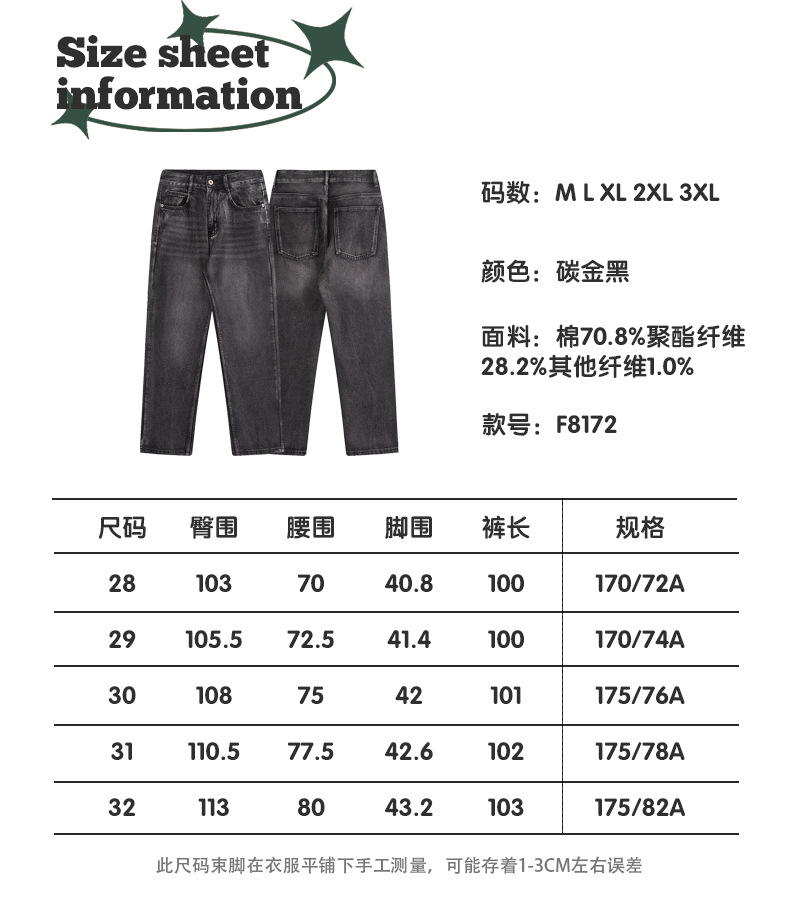 Size sheet
information

码数：M L XL 2XL 3XL

颜色：碳金黑

面料：棉70.8%聚酯纤维28.2%其他纤维1.0%

款号：F8172

| 尺码 | 臀围 | 腰围 | 脚围 | 裤长 | 规格 |
|---|---|---|---|---|---|
| 28 | 103 | 70 | 40.8 | 100 | 170/72A |
| 29 | 105.5 | 72.5 | 41.4 | 100 | 170/74A |
| 30 | 108 | 75 | 42 | 101 | 175/76A |
| 31 | 110.5 | 77.5 | 42.6 | 102 | 175/78A |
| 32 | 113 | 80 | 43.2 | 103 | 175/82A |

此尺码束脚在衣服平铺下手工测量，可能存着1-3CM左右误差